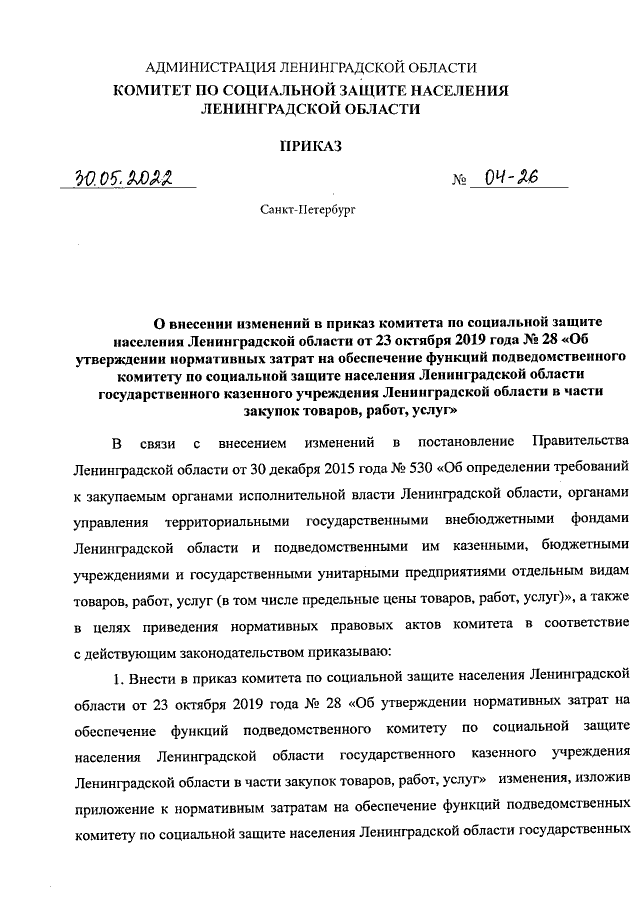 АДМИНИСТРАЦИЯ ЛЕНИНГРАДСКОЙ ОБЛАСТИ
КОМИТЕТ ПО СОЦИАЛЬНОЙ ЗАЩИТЕ НАСЕЛЕНИЯ
ЛЕНИНГРАДСКОЙ ОБЛАСТИ

ПРИКАЗ

30.05.2022 № 04-26

Санкт-Петербург

О внесении изменений в приказ комитета по социальной защите населения Ленинградской области от 23 октября 2019 года № 28 «Об утверждении нормативных затрат на обеспечение функций подведомственного комитету по социальной защите населения Ленинградской области государственного казенного учреждения Ленинградской области в части закупок товаров, работ, услуг»

В связи с внесением изменений в постановление Правительства Ленинградской области от 30 декабря 2015 года № 530 «Об определении требований к закупаемым органами исполнительной власти Ленинградской области, органами управления территориальными государственными внебюджетными фондами Ленинградской области и подведомственными им казенными, бюджетными учреждениями и государственными унитарными предприятиями отдельным видам товаров, работ, услуг (в том числе предельные цены товаров, работ, услуг)», а также в целях приведения нормативных правовых актов комитета в соответствие с действующим законодательством приказываю:

1. Внести в приказ комитета по социальной защите населения Ленинградской области от 23 октября 2019 года № 28 «Об утверждении нормативных затрат на обеспечение функций подведомственного комитету по социальной защите населения Ленинградской области государственного казенного учреждения Ленинградской области в части закупок товаров, работ, услуг» изменения, изложив приложение к нормативным затратам на обеспечение функций подведомственных комитету по социальной защите населения Ленинградской области государственных